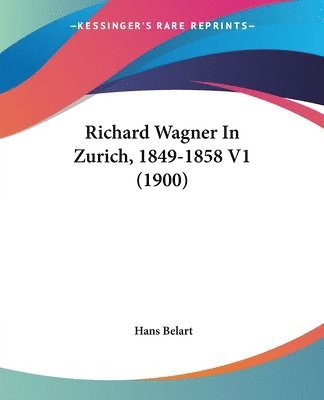 —KESSINGER'S RARE REPRINTS—

Richard Wagner In Zurich, 1849-1858 V1 (1900)

Hans Belart